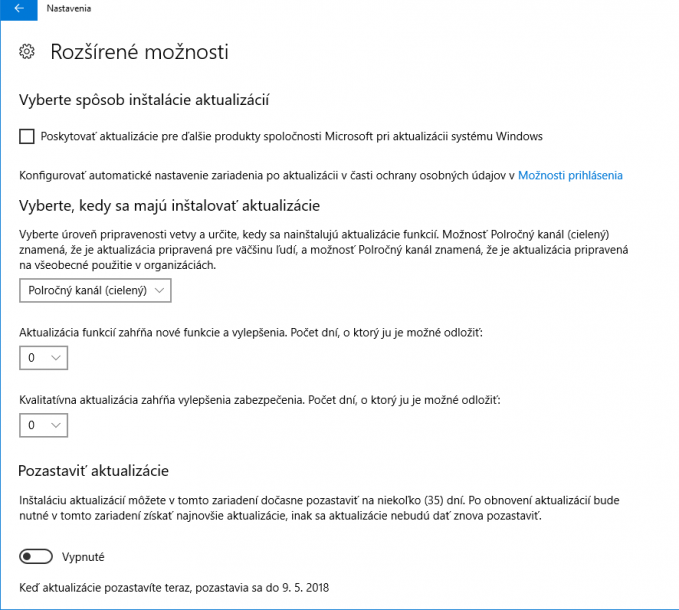 Nastavenia

Rozšírené možnosti

Vyberte spôsob inštalácie aktualizácií

Poskytovať aktualizácie pre ďalšie produkty spoločnosti Microsoft pri aktualizácii systému Windows

Konfigurovať automatické nastavenie zariadenia po aktualizácii v časti ochrany osobných údajov v Možnosti prihlásenia

Vyberte, kedy sa majú inštalovať aktualizácie

Vyberte úroveň pripravenosti vetvy a určite, kedy sa nainštalujú aktualizácie funkcií. Možnosť Polročný kanál (cielený) znamená, že je aktualizácia pripravená pre väčšinu ľudí, a možnosť Polročný kanál znamená, že je aktualizácia pripravená na všeobecné použitie v organizáciách.

Polročný kanál (cielený)

Aktualizácia funkcií zahŕňa nové funkcie a vylepšenia. Počet dní, o ktorý ju je možné odložiť:

0

Kvalitatívna aktualizácia zahŕňa vylepšenia zabezpečenia. Počet dní, o ktorý ju je možné odložiť:

0

Pozastaviť aktualizácie

Inštaláciu aktualizácií môžete v tomto zariadení dočasne pozastaviť na niekoľko (35) dní. Po obnovení aktualizácií bude nutné v tomto zariadení získať najnovšie aktualizácie, inak sa aktualizácie nebudú dať znova pozastaviť.

Vypnuté

Keď aktualizácie pozastavíte teraz, pozastavia sa do 9. 5. 2018